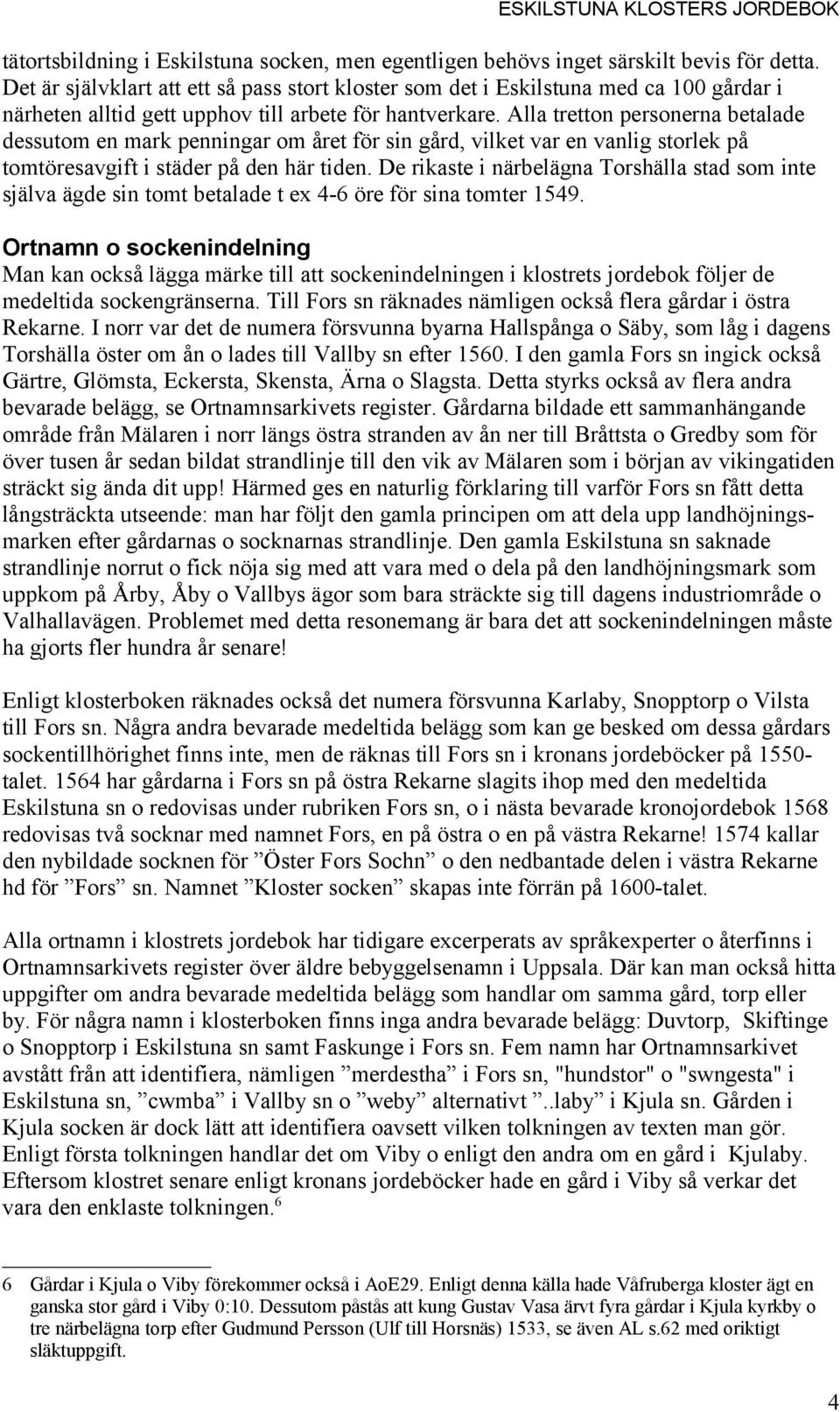 ESKILSTUNA KLOSTERS JORDEBOK

tätortsbildning i Eskilstuna socken, men egentligen behövs inget särskilt bevis för detta. Det är självklart att ett så pass stort kloster som det i Eskilstuna med ca 100 gårdar i närheten alltid gett upphov till arbete för hantverkare. Alla tretton personerna betalade dessutom en mark penningar om året för sin gård, vilket var en vanlig storlek på tomtöresavgift i städer på den här tiden. De rikaste i närbelägna Torshälla stad som inte själva ägde sin tomt betalade t ex 4-6 öre för sina tomter 1549.

Ortnamn o sockenindelning
Man kan också lägga märke till att sockenindelningen i klostrets jordebok följer de medeltida sockengränserna. Till Fors sn räknades nämligen också flera gårdar i östra Rekarne. I norr var det de numera försvunna byarna Hallspånga o Säby, som låg i dagens Torshälla öster om ån o lades till Vallby sn efter 1560. I den gamla Fors sn ingick också Gärtre, Glömsta, Eckersta, Skensta, Ärna o Slagsta. Detta styrks också av flera andra bevarade belägg, se Ortnamnsarkivets register. Gårdarna bildade ett sammanhängande område från Mälaren i norr längs östra stranden av ån ner till Bråttsta o Gredby som för över tusen år sedan bildat strandlinje till den vik av Mälaren som i början av vikingatiden sträckt sig ända dit upp! Härmed ges en naturlig förklaring till varför Fors sn fått detta långsträckta utseende: man har följt den gamla principen om att dela upp landhöjningsmarken efter gårdarnas o socknarnas strandlinje. Den gamla Eskilstuna sn saknade strandlinje norrut o fick nöja sig med att vara med o dela på den landhöjningsmark som uppkom på Årby, Åby o Vallbys ägor som bara sträckte sig till dagens industriområde o Valhallavägen. Problemet med detta resonemang är bara det att sockenindelningen måste ha gjorts fler hundra år senare!

Enligt klosterboken räknades också det numera försvunna Karlaby, Snopptorp o Vilsta till Fors sn. Några andra bevarade medeltida belägg som kan ge besked om dessa gårdars sockentillhörighet finns inte, men de räknas till Fors sn i kronans jordeböcker på 1550-talet. 1564 har gårdarna i Fors sn på östra Rekarne slagits ihop med den medeltida Eskilstuna sn o redovisas under rubriken Fors sn, o i nästa bevarade kronojordebok 1568 redovisas två socknar med namnet Fors, en på östra o en på västra Rekarne! 1574 kallar den nybildade socknen för ”Öster Fors Sochn” o den nedbantade delen i västra Rekarne hd för ”Fors” sn. Namnet ”Kloster socken” skapas inte förrän på 1600-talet.

Alla ortnamn i klostrets jordebok har tidigare excerperats av språkexperter o återfinns i Ortnamnsarkivets register över äldre bebyggelsenamn i Uppsala. Där kan man också hitta uppgifter om andra bevarade medeltida belägg som handlar om samma gård, torp eller by. För några namn i klosterboken finns inga andra bevarade belägg: Duvtorp, Skiftinge o Snopptorp i Eskilstuna sn samt Faskunge i Fors sn. Fem namn har Ortnamnsarkivet avstått från att identifiera, nämligen ”merdestha” i Fors sn, "hundstor" o "swngesta" i Eskilstuna sn, ”cwmba” i Vallby sn o ”weby” alternativt ”..laby” i Kjula sn. Gården i Kjula socken är dock lätt att identifiera oavsett vilken tolkningen av texten man gör. Enligt första tolkningen handlar det om Viby o enligt den andra om en gård i Kjulaby. Eftersom klostret senare enligt kronans jordeböcker hade en gård i Viby så verkar det vara den enklaste tolkningen.$^6$

6 Gårdar i Kjula o Viby förekommer också i AoE29. Enligt denna källa hade Våfruberga kloster ägt en ganska stor gård i Viby 0:10. Dessutom påstås att kung Gustav Vasa ärvt fyra gårdar i Kjula kyrkby o tre närbelägna torp efter Gudmund Persson (Ulf till Horsnäs) 1533, se även AL s.62 med oriktigt släktuppgift.

4